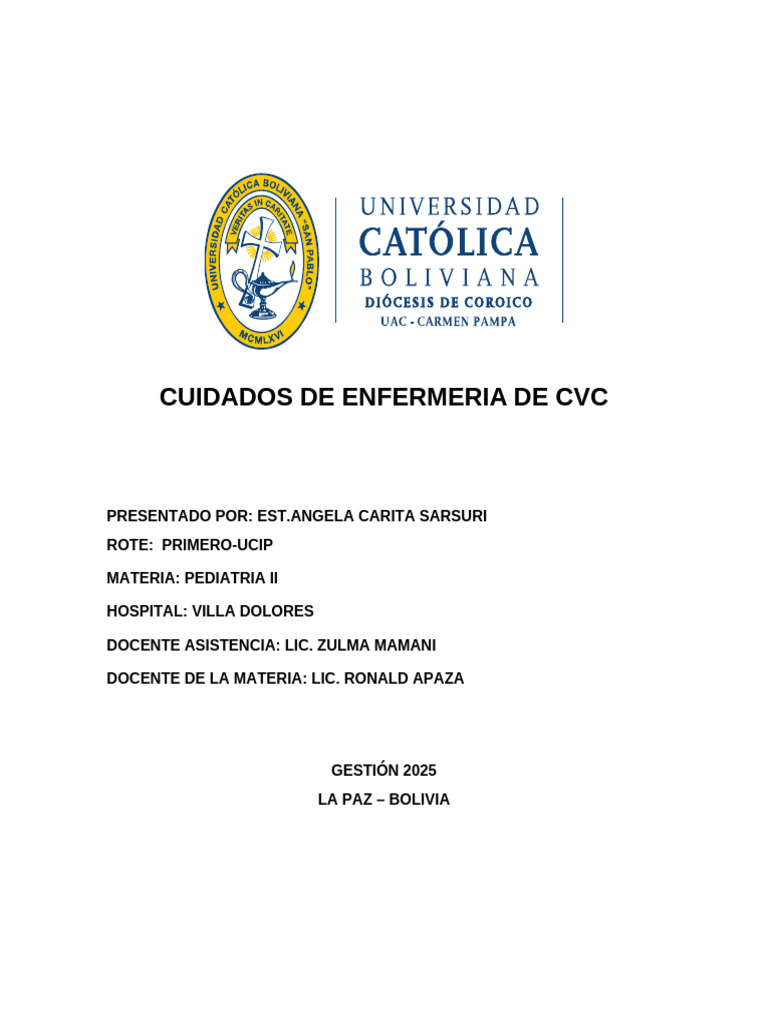 UNIVERSIDAD CATÓLICA BOLIVIANA "SAN PABLO"
VERITAS IN CARITATE
MCMLXVI

UNIVERSIDAD
CATÓLICA
BOLIVIANA
DIÓCESIS DE COROICO
UAC - CARMEN PAMPA

CUIDADOS DE ENFERMERIA DE CVC

PRESENTADO POR: EST.ANGELA CARITA SARSURI

ROTE: PRIMERO-UCIP

MATERIA: PEDIATRIA II

HOSPITAL: VILLA DOLORES

DOCENTE ASISTENCIA: LIC. ZULMA MAMANI

DOCENTE DE LA MATERIA: LIC. RONALD APAZA

GESTIÓN 2025

LA PAZ – BOLIVIA